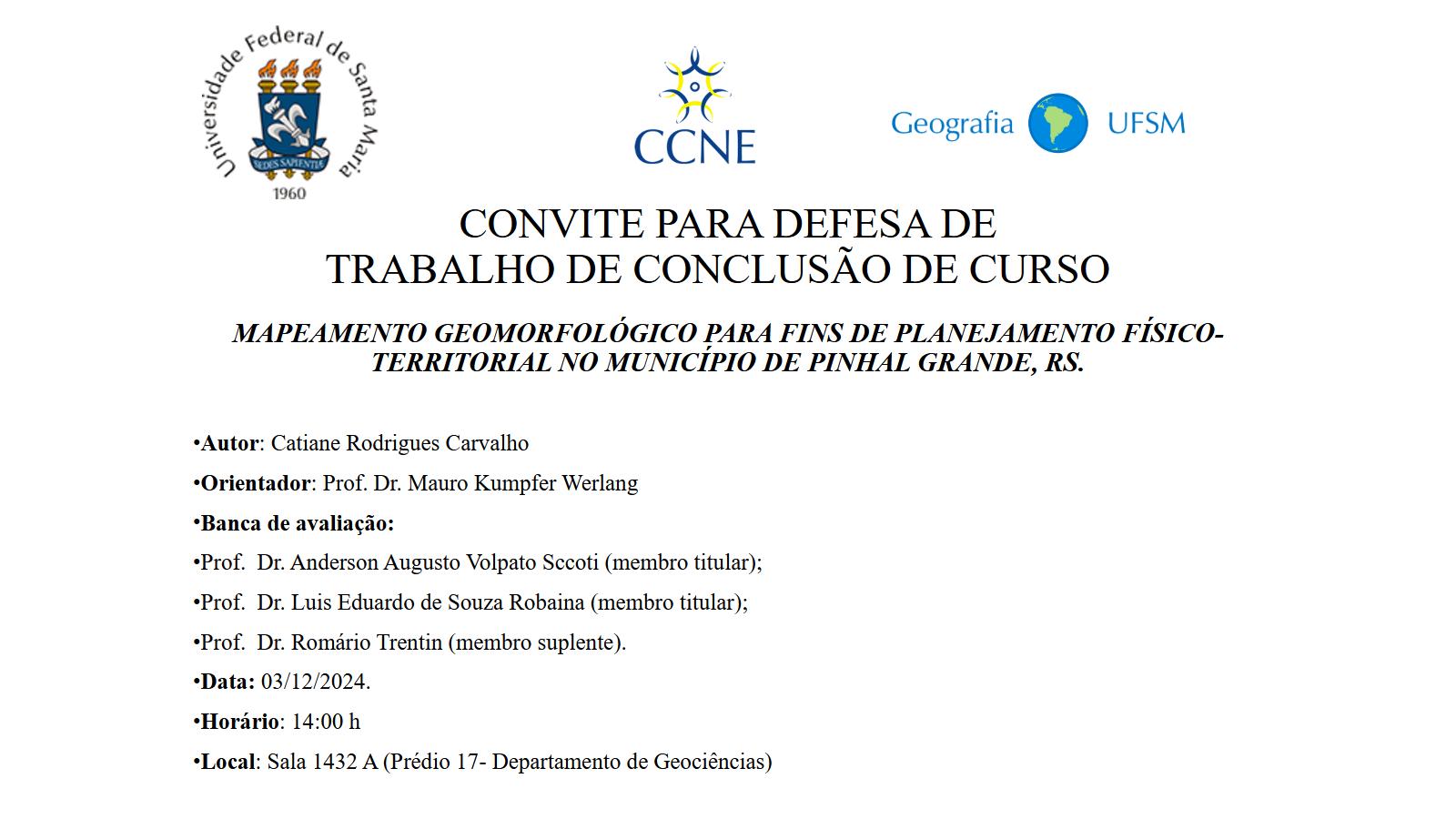 Universidade Federal de Santa Maria
SEDES SAPIENTIAE
1960

CCNE

Geografia UFSM

CONVITE PARA DEFESA DE
TRABALHO DE CONCLUSÃO DE CURSO

MAPEAMENTO GEOMORFOLÓGICO PARA FINS DE PLANEJAMENTO FÍSICO-TERRITORIAL NO MUNICÍPIO DE PINHAL GRANDE, RS.

•Autor: Catiane Rodrigues Carvalho

•Orientador: Prof. Dr. Mauro Kumpfer Werlang

•Banca de avaliação:

•Prof. Dr. Anderson Augusto Volpato Sccoti (membro titular);

•Prof. Dr. Luis Eduardo de Souza Robaina (membro titular);

•Prof. Dr. Romário Trentin (membro suplente).

•Data: 03/12/2024.

•Horário: 14:00 h

•Local: Sala 1432 A (Prédio 17- Departamento de Geociências)